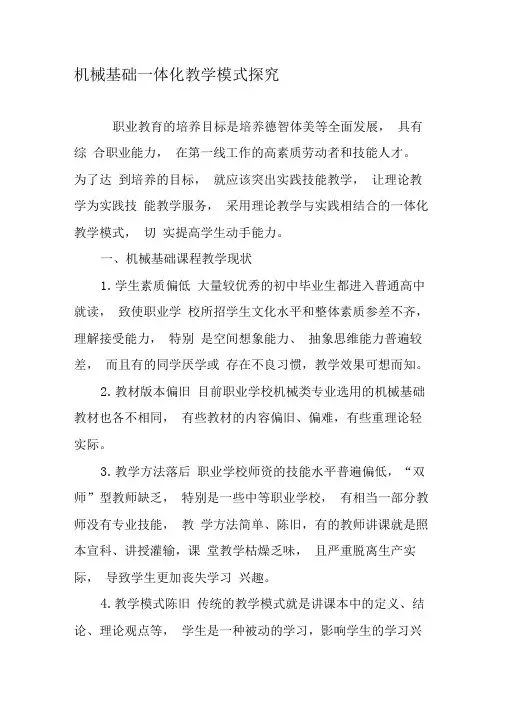 机械基础一体化教学模式探究

职业教育的培养目标是培养德智体美等全面发展， 具有综 合职业能力， 在第一线工作的高素质劳动者和技能人才。 为了达 到培养的目标， 就应该突出实践技能教学， 让理论教学为实践技 能教学服务， 采用理论教学与实践相结合的一体化教学模式， 切 实提高学生动手能力。

一、机械基础课程教学现状

1. 学生素质偏低 大量较优秀的初中毕业生都进入普通高中就读， 致使职业学 校所招学生文化水平和整体素质参差不齐，理解接受能力， 特别 是空间想象能力、 抽象思维能力普遍较差， 而且有的同学厌学或 存在不良习惯，教学效果可想而知。

2. 教材版本偏旧 目前职业学校机械类专业选用的机械基础教材也各不相同， 有些教材的内容偏旧、偏难，有些重理论轻实际。

3. 教学方法落后 职业学校师资的技能水平普遍偏低，“双师”型教师缺乏， 特别是一些中等职业学校， 有相当一部分教师没有专业技能， 教 学方法简单、陈旧，有的教师讲课就是照本宣科、讲授灌输，课 堂教学枯燥乏味， 且严重脱离生产实际， 导致学生更加丧失学习 兴趣。

4. 教学模式陈旧 传统的教学模式就是讲课本中的定义、结论、理论观点等， 学生是一种被动的学习，影响学生的学习兴